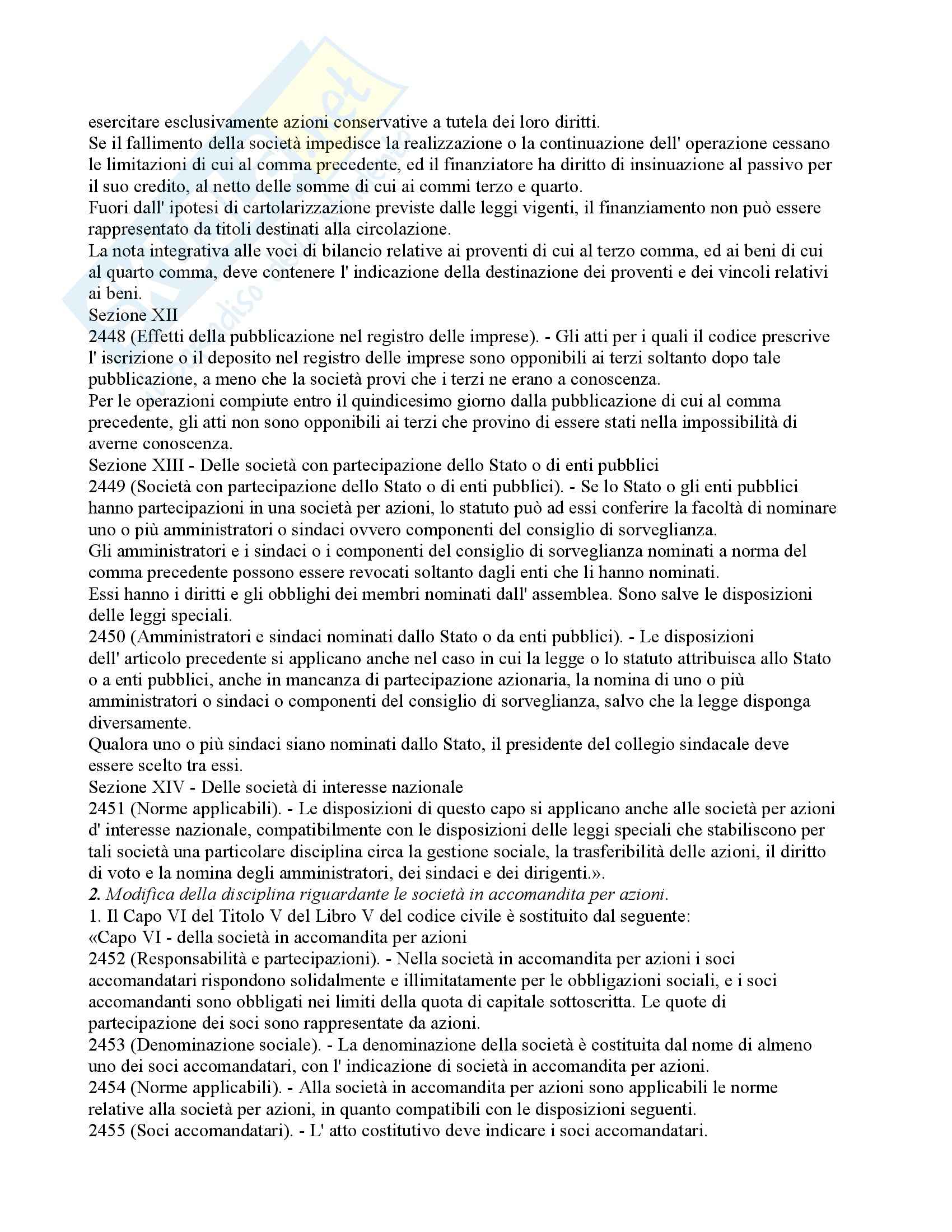 esercitare esclusivamente azioni conservative a tutela dei loro diritti.
Se il fallimento della società impedisce la realizzazione o la continuazione dell' operazione cessano le limitazioni di cui al comma precedente, ed il finanziatore ha diritto di insinuazione al passivo per il suo credito, al netto delle somme di cui ai commi terzo e quarto.
Fuori dall' ipotesi di cartolarizzazione previste dalle leggi vigenti, il finanziamento non può essere rappresentato da titoli destinati alla circolazione.
La nota integrativa alle voci di bilancio relative ai proventi di cui al terzo comma, ed ai beni di cui al quarto comma, deve contenere l' indicazione della destinazione dei proventi e dei vincoli relativi ai beni.
Sezione XII
2448 (Effetti della pubblicazione nel registro delle imprese). - Gli atti per i quali il codice prescrive l' iscrizione o il deposito nel registro delle imprese sono opponibili ai terzi soltanto dopo tale pubblicazione, a meno che la società provi che i terzi ne erano a conoscenza.
Per le operazioni compiute entro il quindicesimo giorno dalla pubblicazione di cui al comma precedente, gli atti non sono opponibili ai terzi che provino di essere stati nella impossibilità di averne conoscenza.
Sezione XIII - Delle società con partecipazione dello Stato o di enti pubblici
2449 (Società con partecipazione dello Stato o di enti pubblici). - Se lo Stato o gli enti pubblici hanno partecipazioni in una società per azioni, lo statuto può ad essi conferire la facoltà di nominare uno o più amministratori o sindaci ovvero componenti del consiglio di sorveglianza.
Gli amministratori e i sindaci o i componenti del consiglio di sorveglianza nominati a norma del comma precedente possono essere revocati soltanto dagli enti che li hanno nominati.
Essi hanno i diritti e gli obblighi dei membri nominati dall' assemblea. Sono salve le disposizioni delle leggi speciali.
2450 (Amministratori e sindaci nominati dallo Stato o da enti pubblici). - Le disposizioni dell' articolo precedente si applicano anche nel caso in cui la legge o lo statuto attribuisca allo Stato o a enti pubblici, anche in mancanza di partecipazione azionaria, la nomina di uno o più amministratori o sindaci o componenti del consiglio di sorveglianza, salvo che la legge disponga diversamente.
Qualora uno o più sindaci siano nominati dallo Stato, il presidente del collegio sindacale deve essere scelto tra essi.
Sezione XIV - Delle società di interesse nazionale
2451 (Norme applicabili). - Le disposizioni di questo capo si applicano anche alle società per azioni d' interesse nazionale, compatibilmente con le disposizioni delle leggi speciali che stabiliscono per tali società una particolare disciplina circa la gestione sociale, la trasferibilità delle azioni, il diritto di voto e la nomina degli amministratori, dei sindaci e dei dirigenti.».
2. Modifica della disciplina riguardante le società in accomandita per azioni.
1. Il Capo VI del Titolo V del Libro V del codice civile è sostituito dal seguente:
«Capo VI - della società in accomandita per azioni
2452 (Responsabilità e partecipazioni). - Nella società in accomandita per azioni i soci accomandatari rispondono solidalmente e illimitatamente per le obbligazioni sociali, e i soci accomandanti sono obbligati nei limiti della quota di capitale sottoscritta. Le quote di partecipazione dei soci sono rappresentate da azioni.
2453 (Denominazione sociale). - La denominazione della società è costituita dal nome di almeno uno dei soci accomandatari, con l' indicazione di società in accomandita per azioni.
2454 (Norme applicabili). - Alla società in accomandita per azioni sono applicabili le norme relative alla società per azioni, in quanto compatibili con le disposizioni seguenti.
2455 (Soci accomandatari). - L' atto costitutivo deve indicare i soci accomandatari.